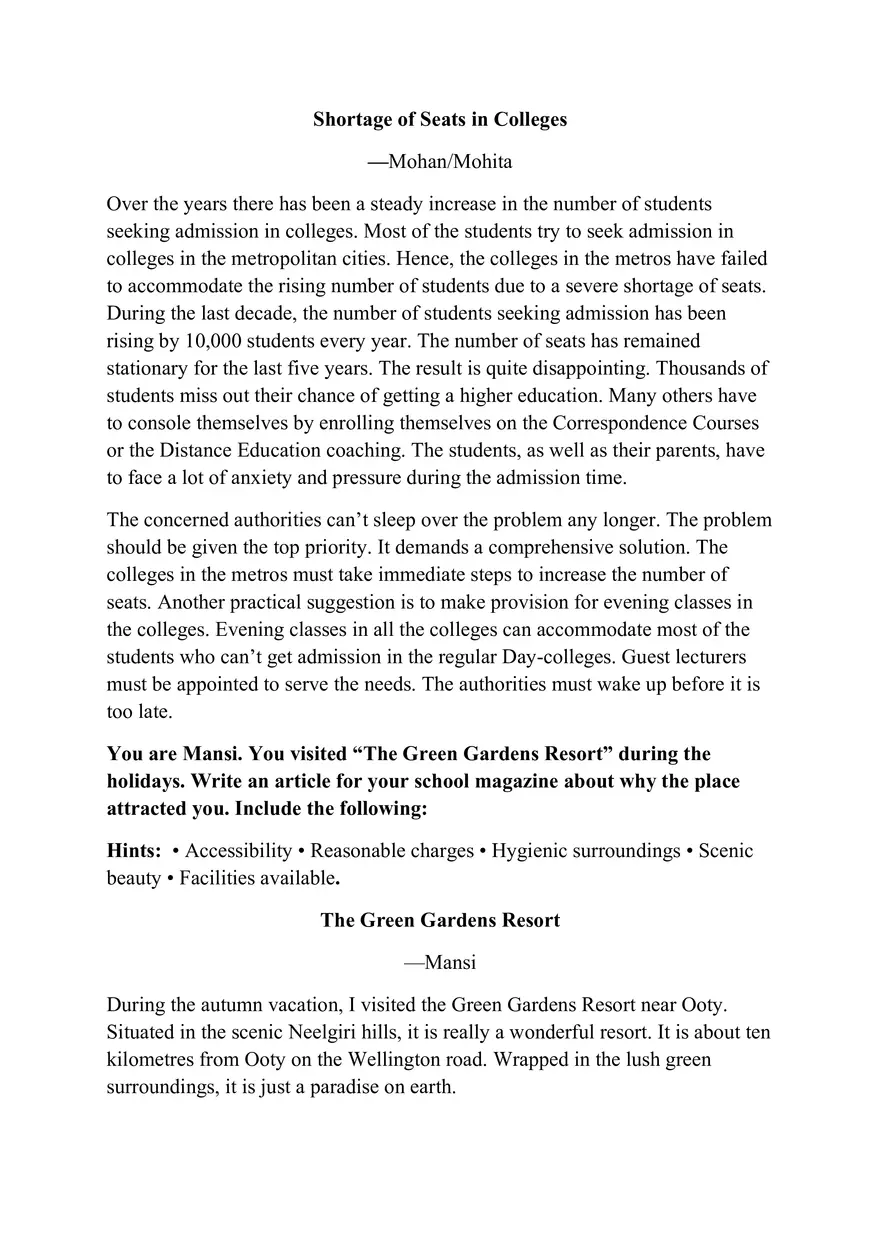 Shortage of Seats in Colleges

—Mohan/Mohita

Over the years there has been a steady increase in the number of students seeking admission in colleges. Most of the students try to seek admission in colleges in the metropolitan cities. Hence, the colleges in the metros have failed to accommodate the rising number of students due to a severe shortage of seats. During the last decade, the number of students seeking admission has been rising by 10,000 students every year. The number of seats has remained stationary for the last five years. The result is quite disappointing. Thousands of students miss out their chance of getting a higher education. Many others have to console themselves by enrolling themselves on the Correspondence Courses or the Distance Education coaching. The students, as well as their parents, have to face a lot of anxiety and pressure during the admission time.

The concerned authorities can't sleep over the problem any longer. The problem should be given the top priority. It demands a comprehensive solution. The colleges in the metros must take immediate steps to increase the number of seats. Another practical suggestion is to make provision for evening classes in the colleges. Evening classes in all the colleges can accommodate most of the students who can't get admission in the regular Day-colleges. Guest lecturers must be appointed to serve the needs. The authorities must wake up before it is too late.

You are Mansi. You visited "The Green Gardens Resort" during the holidays. Write an article for your school magazine about why the place attracted you. Include the following:

Hints: • Accessibility • Reasonable charges • Hygienic surroundings • Scenic beauty • Facilities available.

The Green Gardens Resort

—Mansi

During the autumn vacation, I visited the Green Gardens Resort near Ooty. Situated in the scenic Neelgiri hills, it is really a wonderful resort. It is about ten kilometres from Ooty on the Wellington road. Wrapped in the lush green surroundings, it is just a paradise on earth.